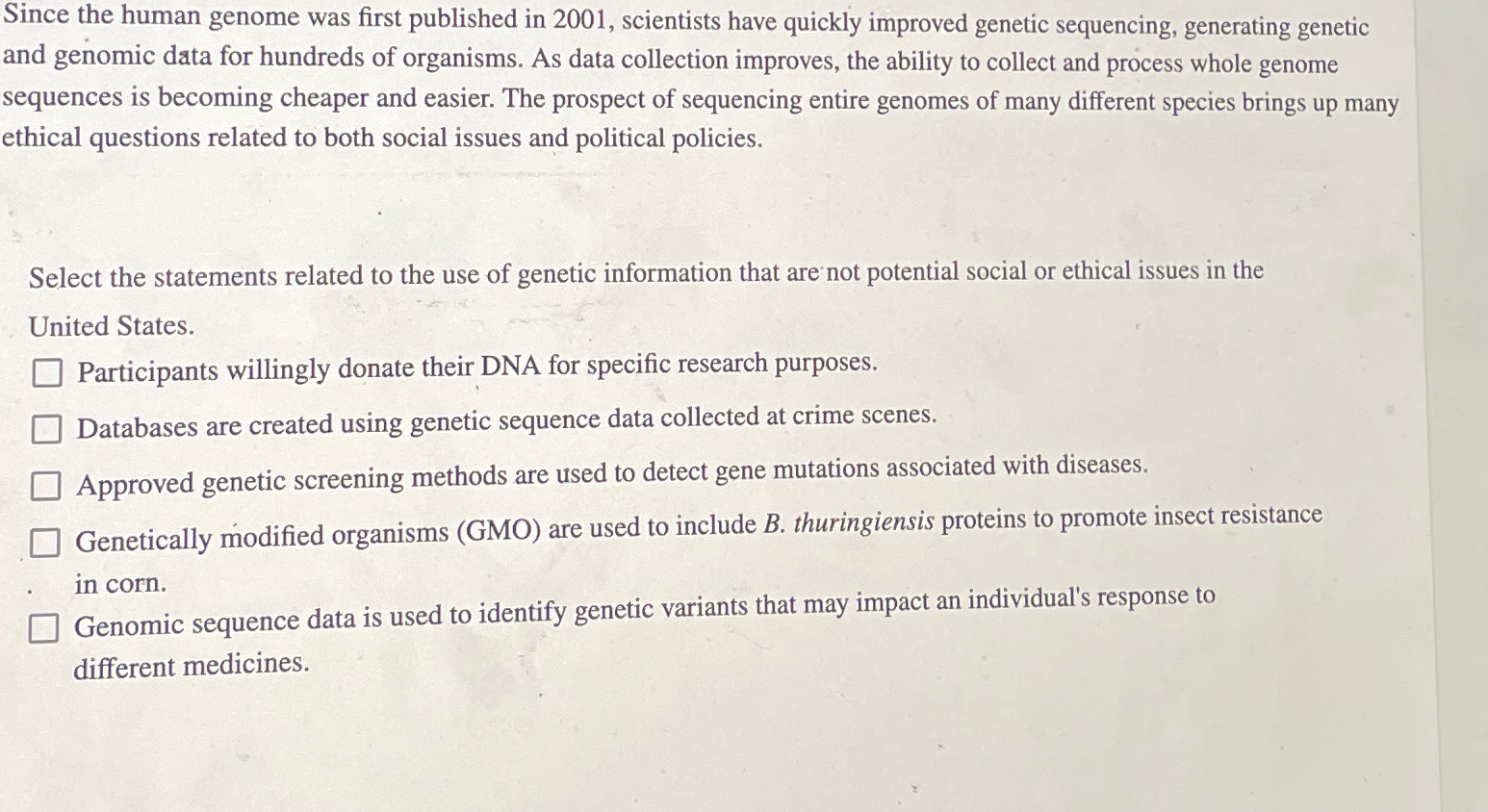 Since the human genome was first published in 2001, scientists have quickly improved genetic sequencing, generating genetic and genomic data for hundreds of organisms. As data collection improves, the ability to collect and process whole genome sequences is becoming cheaper and easier. The prospect of sequencing entire genomes of many different species brings up many ethical questions related to both social issues and political policies.

Select the statements related to the use of genetic information that are not potential social or ethical issues in the United States.

☐ Participants willingly donate their DNA for specific research purposes.

☐ Databases are created using genetic sequence data collected at crime scenes.

☐ Approved genetic screening methods are used to detect gene mutations associated with diseases.

☐ Genetically modified organisms (GMO) are used to include B. thuringiensis proteins to promote insect resistance in corn.

☐ Genomic sequence data is used to identify genetic variants that may impact an individual's response to different medicines.